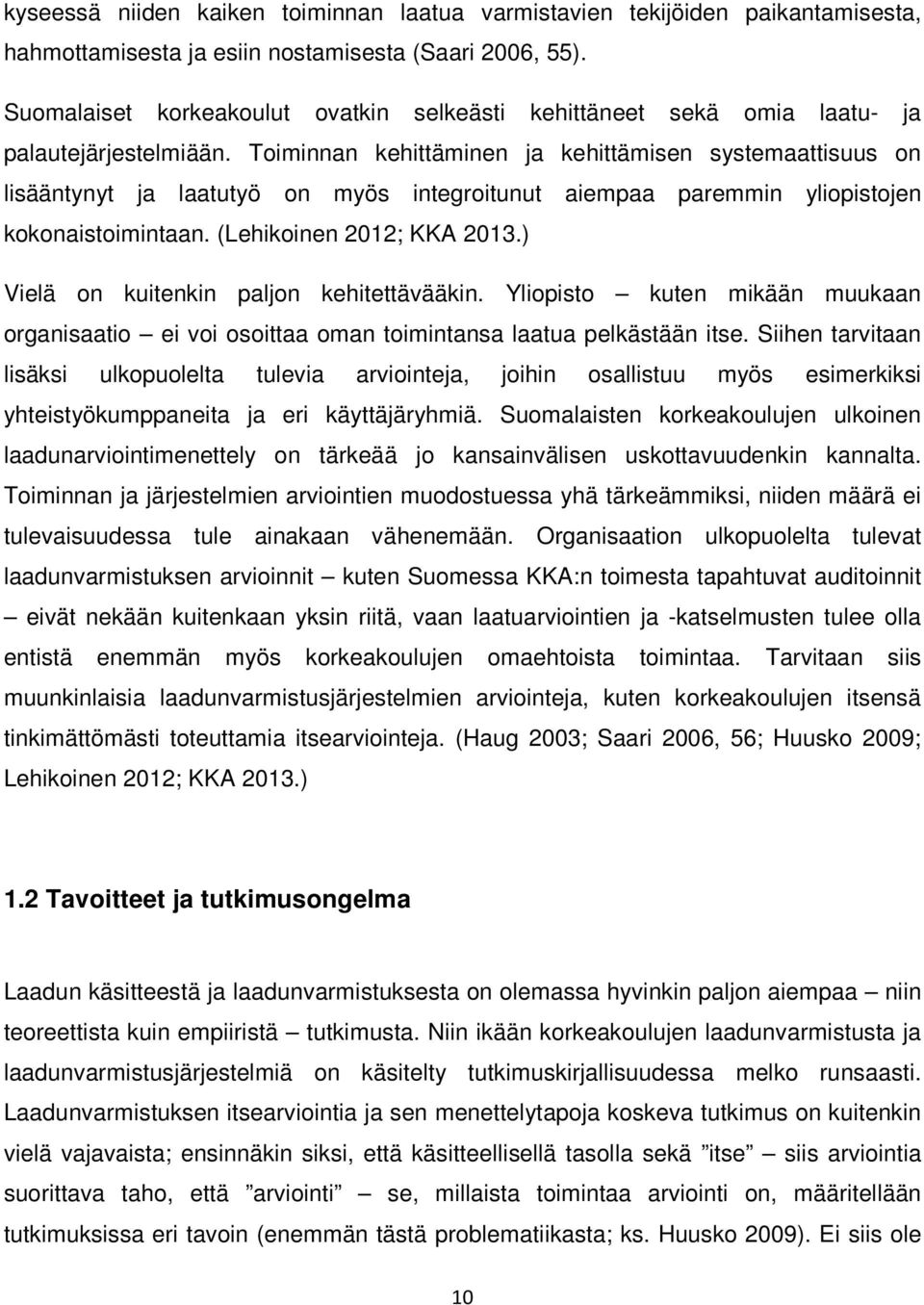 kyseessä niiden kaiken toiminnan laatua varmistavien tekijöiden paikantamisesta, hahmottamisesta ja esiin nostamisesta (Saari 2006, 55).

Suomalaiset korkeakoulut ovatkin selkeästi kehittäneet sekä omia laatu- ja palautejärjestelmiään. Toiminnan kehittäminen ja kehittämisen systemaattisuus on lisääntynyt ja laatutyö on myös integroitunut aiempaa paremmin yliopistojen kokonaistoimintaan. (Lehikoinen 2012; KKA 2013.)

Vielä on kuitenkin paljon kehitettävääkin. Yliopisto – kuten mikään muukaan organisaatio – ei voi osoittaa oman toimintansa laatua pelkästään itse. Siihen tarvitaan lisäksi ulkopuolelta tulevia arviointeja, joihin osallistuu myös esimerkiksi yhteistyökumppaneita ja eri käyttäjäryhmiä. Suomalaisten korkeakoulujen ulkoinen laadunarviointimenettely on tärkeää jo kansainvälisen uskottavuudenkin kannalta. Toiminnan ja järjestelmien arviointien muodostuessa yhä tärkeämmiksi, niiden määrä ei tulevaisuudessa tule ainakaan vähenemään. Organisaation ulkopuolelta tulevat laadunvarmistuksen arvioinnit – kuten Suomessa KKA:n toimesta tapahtuvat auditoinnit – eivät nekään kuitenkaan yksin riitä, vaan laatuarviointien ja -katselmusten tulee olla entistä enemmän myös korkeakoulujen omaehtoista toimintaa. Tarvitaan siis muunkinlaisia laadunvarmistusjärjestelmien arviointeja, kuten korkeakoulujen itsensä tinkimättömästi toteuttamia itsearviointeja. (Haug 2003; Saari 2006, 56; Huusko 2009; Lehikoinen 2012; KKA 2013.)

1.2 Tavoitteet ja tutkimusongelma

Laadun käsitteestä ja laadunvarmistuksesta on olemassa hyvinkin paljon aiempaa – niin teoreettista kuin empiiristä – tutkimusta. Niin ikään korkeakoulujen laadunvarmistusta ja laadunvarmistusjärjestelmiä on käsitelty tutkimuskirjallisuudessa melko runsaasti. Laadunvarmistuksen itsearviointia ja sen menettelytapoja koskeva tutkimus on kuitenkin vielä vajavaista; ensinnäkin siksi, että käsitteellisellä tasolla sekä ”itse” – siis arviointia suorittava taho, että ”arviointi” – se, millaista toimintaa arviointi on, määritellään tutkimuksissa eri tavoin (enemmän tästä problematiikasta; ks. Huusko 2009). Ei siis ole

10